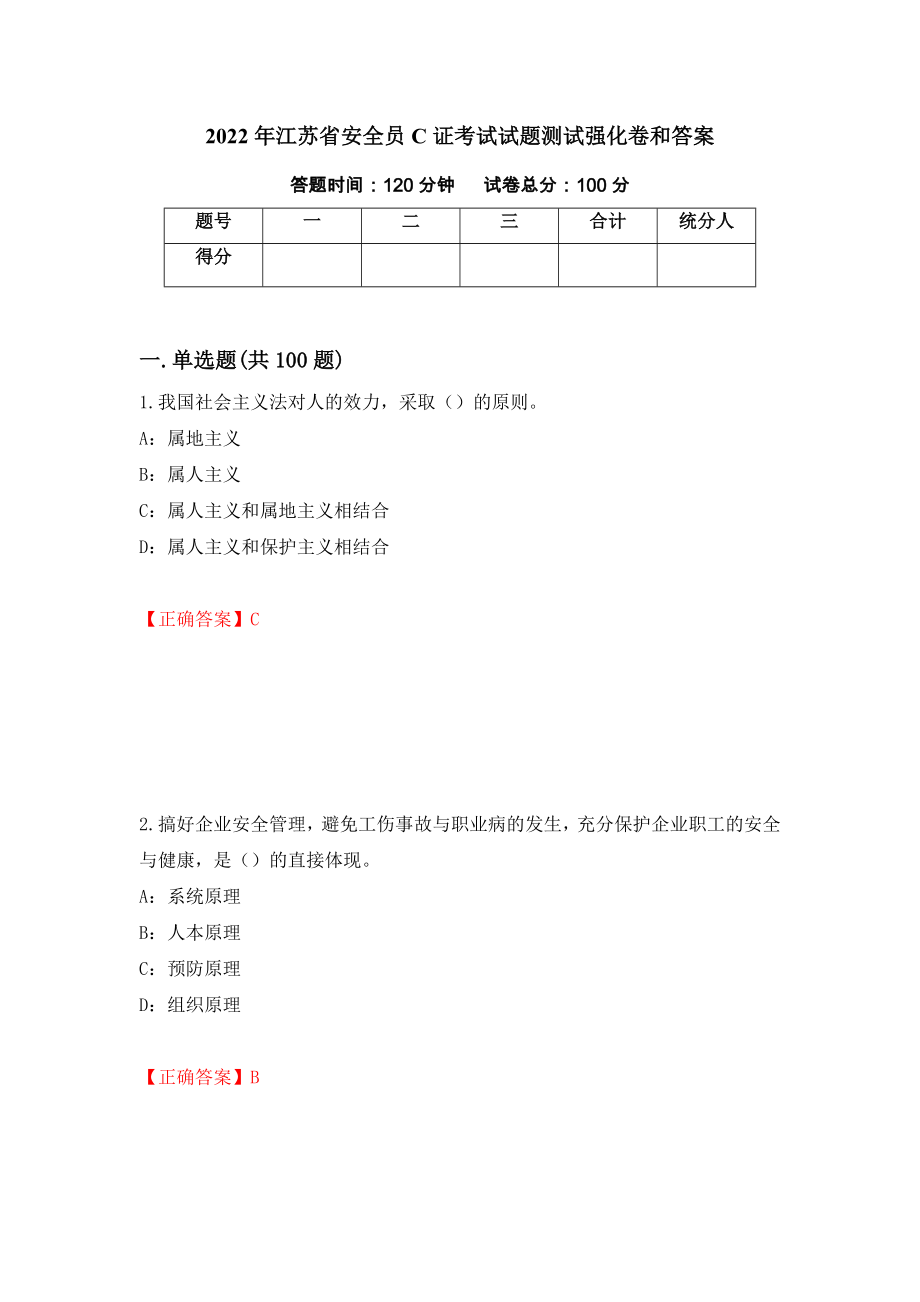 2022年江苏省安全员C证考试试题测试强化卷和答案

答题时间：120分钟　试卷总分：100分

| 题号 | 一 | 二 | 三 | 合计 | 统分人 |
|---|---|---|---|---|---|
| 得分 | | | | | |

一.单选题(共100题)

1.我国社会主义法对人的效力，采取（）的原则。

A：属地主义

B：属人主义

C：属人主义和属地主义相结合

D：属人主义和保护主义相结合

【正确答案】C

2.搞好企业安全管理，避免工伤事故与职业病的发生，充分保护企业职工的安全与健康，是（）的直接体现。

A：系统原理

B：人本原理

C：预防原理

D：组织原理

【正确答案】B